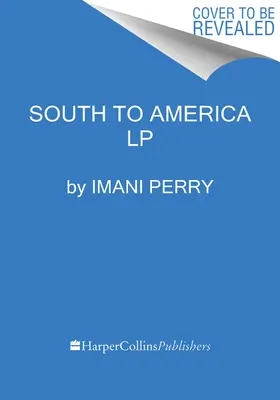 COVER TO BE REVEALED

SOUTH TO AMERICA LP

by IMANI PERRY

HarperCollinsPublishers